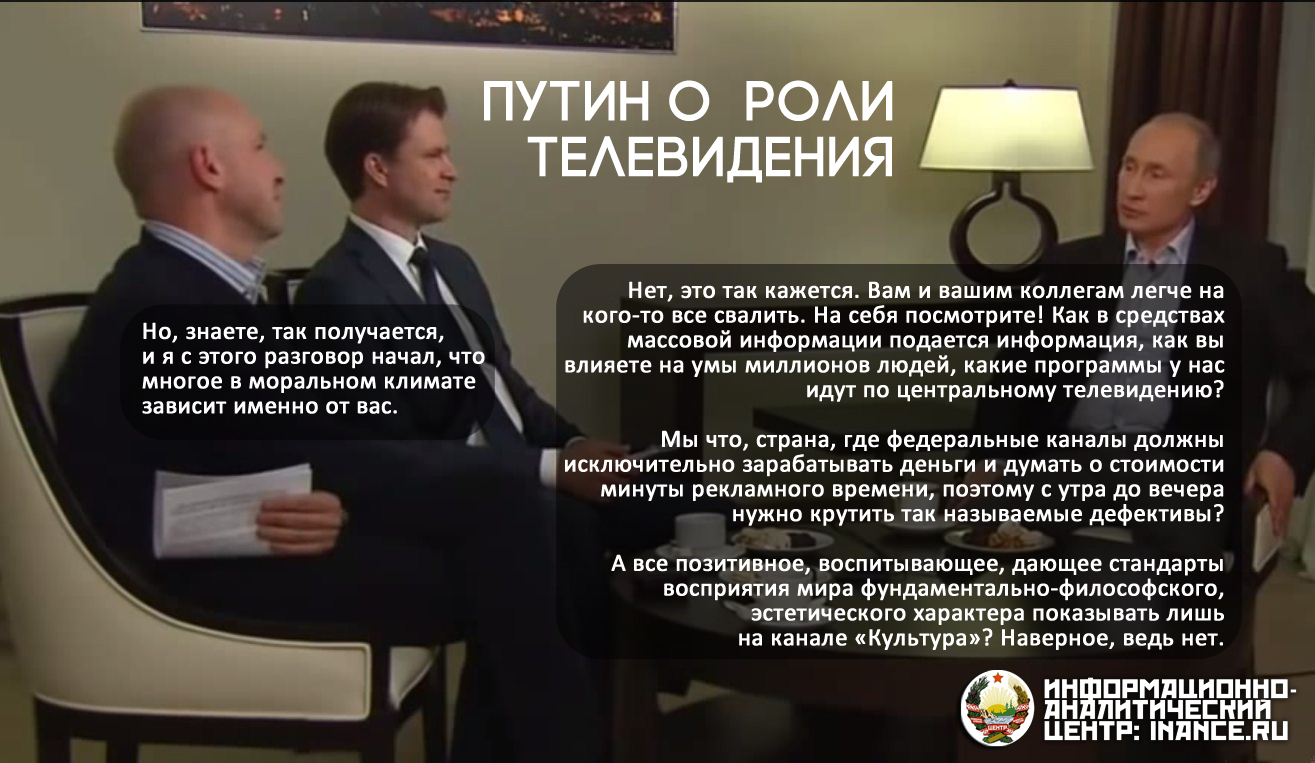 ПУТИН О РОЛИ ТЕЛЕВИДЕНИЯ

Но, знаете, так получается, и я с этого разговор начал, что многое в моральном климате зависит именно от вас.

Нет, это так кажется. Вам и вашим коллегам легче на кого-то все свалить. На себя посмотрите! Как в средствах массовой информации подается информация, как вы влияете на умы миллионов людей, какие программы у нас идут по центральному телевидению?

Мы что, страна, где федеральные каналы должны исключительно зарабатывать деньги и думать о стоимости минуты рекламного времени, поэтому с утра до вечера нужно крутить так называемые дефективы?

А все позитивное, воспитывающее, дающее стандарты восприятия мира фундаментально-философского, эстетического характера показывать лишь на канале «Культура»? Наверное, ведь нет.

ЦЕНТР

ИНФОРМАЦИОННО-АНАЛИТИЧЕСКИЙ ЦЕНТР: INANCE.RU